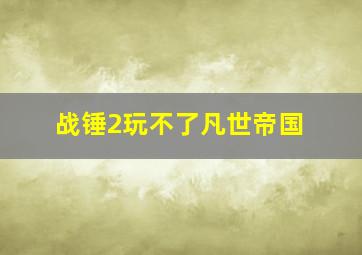 战锤2玩不了凡世帝国